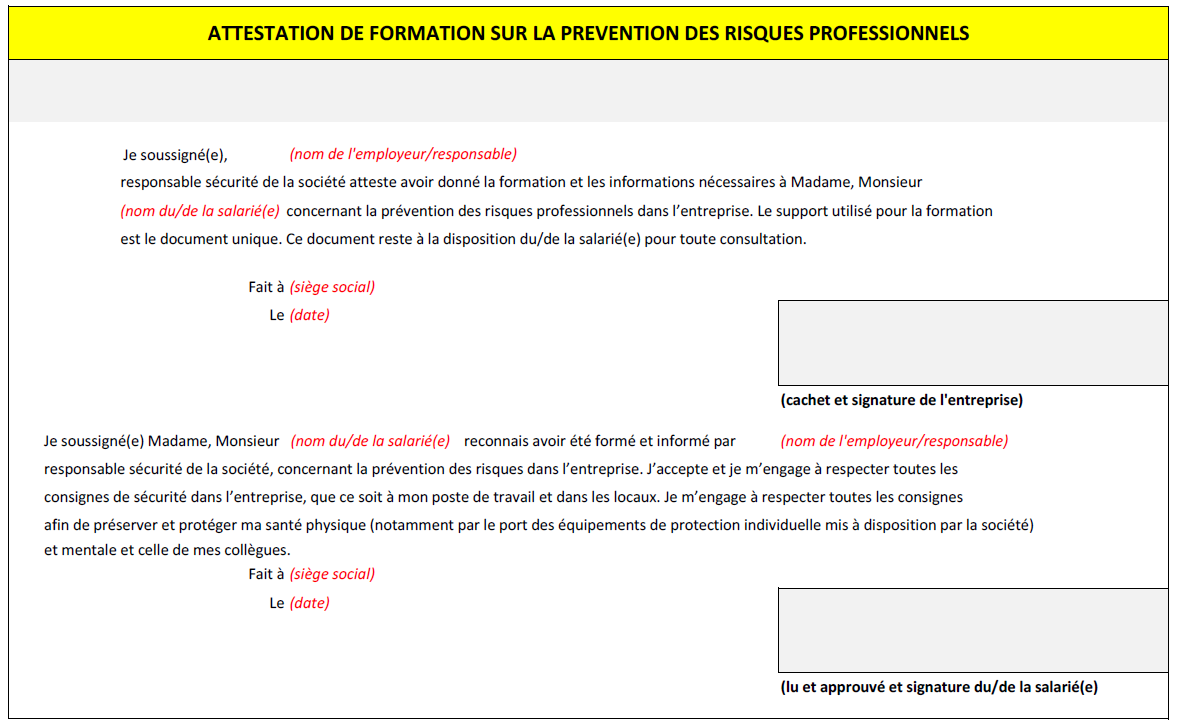 ATTESTATION DE FORMATION SUR LA PREVENTION DES RISQUES PROFESSIONNELS

Je soussigné(e), (nom de l'employeur/responsable)
responsable sécurité de la société atteste avoir donné la formation et les informations nécessaires à Madame, Monsieur (nom du/de la salarié(e) concernant la prévention des risques professionnels dans l'entreprise. Le support utilisé pour la formation est le document unique. Ce document reste à la disposition du/de la salarié(e) pour toute consultation.

Fait à (siège social)
Le (date)

(cachet et signature de l'entreprise)

Je soussigné(e) Madame, Monsieur (nom du/de la salarié(e) reconnais avoir été formé et informé par (nom de l'employeur/responsable) responsable sécurité de la société, concernant la prévention des risques dans l'entreprise. J'accepte et je m'engage à respecter toutes les consignes de sécurité dans l'entreprise, que ce soit à mon poste de travail et dans les locaux. Je m'engage à respecter toutes les consignes afin de préserver et protéger ma santé physique (notamment par le port des équipements de protection individuelle mis à disposition par la société) et mentale et celle de mes collègues.

Fait à (siège social)
Le (date)

(lu et approuvé et signature du/de la salarié(e)